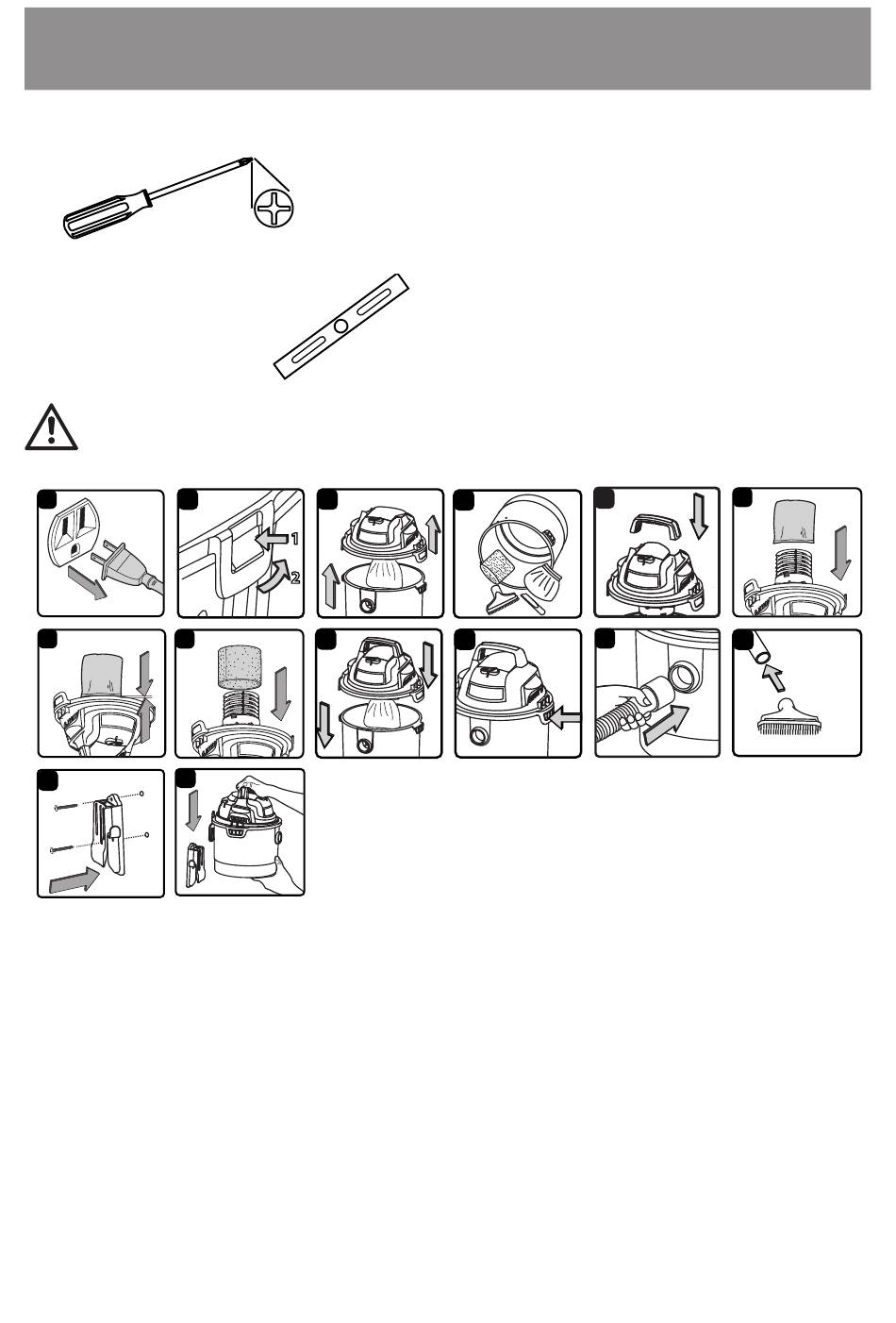 1

2